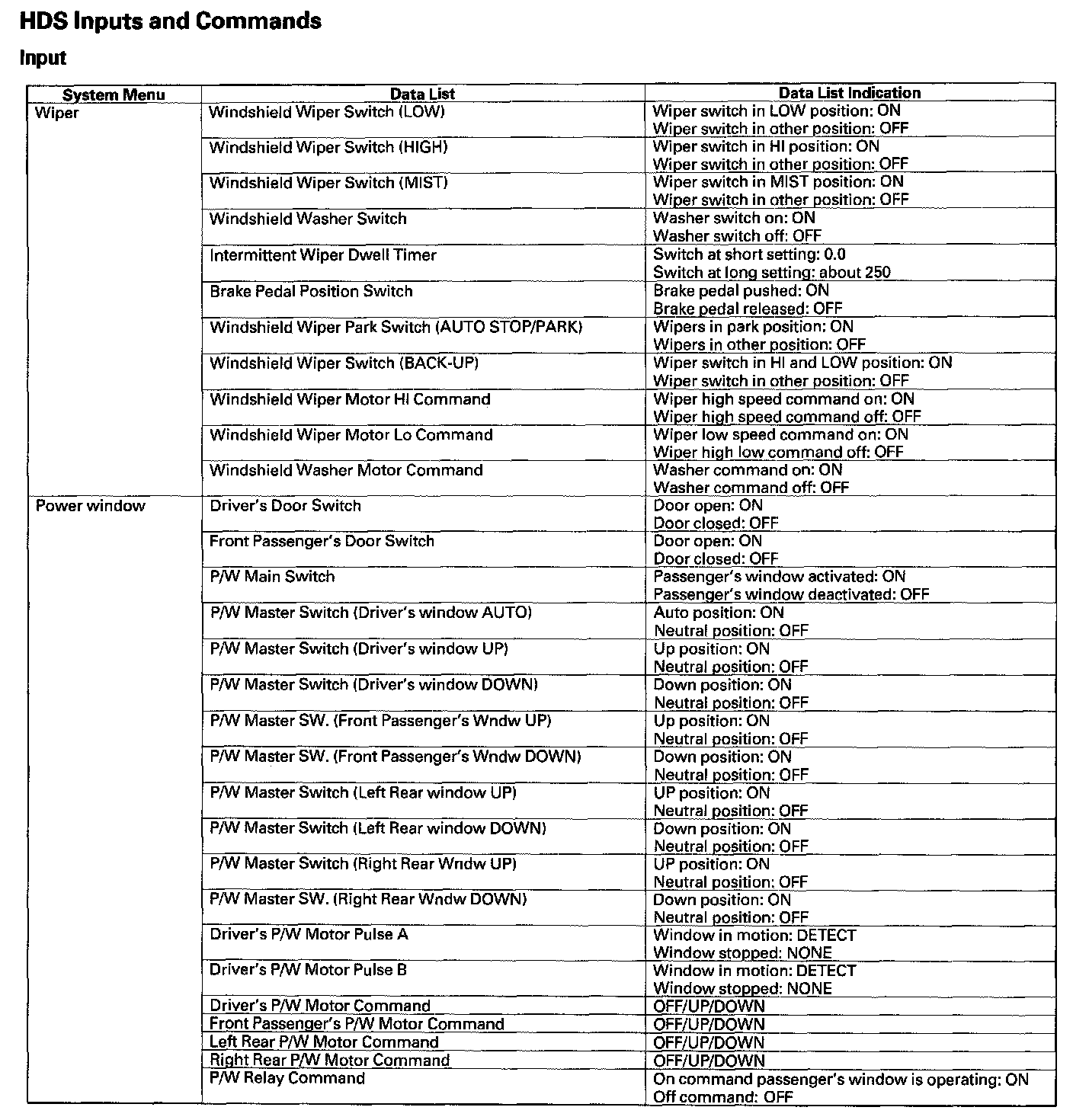 HDS Inputs and Commands

Input

| System Menu | Data List | Data List Indication |
|---|---|---|
| Wiper | Windshield Wiper Switch (LOW) | Wiper switch in LOW position: ON Wiper switch in other position: OFF |
| | Windshield Wiper Switch (HIGH) | Wiper switch in HI position: ON Wiper switch in other position: OFF |
| | Windshield Wiper Switch (MIST) | Wiper switch in MIST position: ON Wiper switch in other position: OFF |
| | Windshield Washer Switch | Washer switch on: ON Washer switch off: OFF |
| | Intermittent Wiper Dwell Timer | Switch at short setting: 0.0 Switch at long setting: about 250 |
| | Brake Pedal Position Switch | Brake pedal pushed: ON Brake pedal released: OFF |
| | Windshield Wiper Park Switch (AUTO STOP/PARK) | Wipers in park position: ON Wipers in other position: OFF |
| | Windshield Wiper Switch (BACK-UP) | Wiper switch in HI and LOW position: ON Wiper switch in other position: OFF |
| | Windshield Wiper Motor HI Command | Wiper high speed command on: ON Wiper high speed command off: OFF |
| | Windshield Wiper Motor Lo Command | Wiper low speed command on: ON Wiper high low command off: OFF |
| | Windshield Washer Motor Command | Washer command on: ON Washer command off: OFF |
| Power window | Driver's Door Switch | Door open: ON Door closed: OFF |
| | Front Passenger's Door Switch | Door open: ON Door closed: OFF |
| | P/W Main Switch | Passenger's window activated: ON Passenger's window deactivated: OFF |
| | P/W Master Switch (Driver's window AUTO) | Auto position: ON Neutral position: OFF |
| | P/W Master Switch (Driver's window UP) | Up position: ON Neutral position: OFF |
| | P/W Master Switch (Driver's window DOWN) | Down position: ON Neutral position: OFF |
| | P/W Master SW. (Front Passenger's Wndw UP) | Up position: ON Neutral position: OFF |
| | P/W Master SW. (Front Passenger's Wndw DOWN) | Down position: ON Neutral position: OFF |
| | P/W Master Switch (Left Rear window UP) | UP position: ON Neutral position: OFF |
| | P/W Master Switch (Left Rear window DOWN) | Down position: ON Neutral position: OFF |
| | P/W Master Switch (Right Rear Wndw UP) | UP position: ON Neutral position: OFF |
| | P/W Master SW. (Right Rear Wndw DOWN) | Down position: ON Neutral position: OFF |
| | Driver's P/W Motor Pulse A | Window in motion: DETECT Window stopped: NONE |
| | Driver's P/W Motor Pulse B | Window in motion: DETECT Window stopped: NONE |
| | Driver's P/W Motor Command | OFF/UP/DOWN |
| | Front Passenger's P/W Motor Command | OFF/UP/DOWN |
| | Left Rear P/W Motor Command | OFF/UP/DOWN |
| | Right Rear P/W Motor Command | OFF/UP/DOWN |
| | P/W Relay Command | On command passenger's window is operating: ON Off command: OFF |